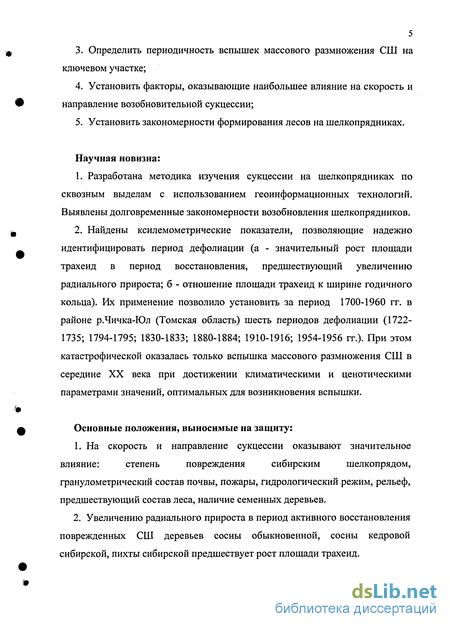 5

3. Определить периодичность вспышек массового размножения СШ на ключевом участке;

4. Установить факторы, оказывающие наибольшее влияние на скорость и направление возобновительной сукцессии;

5. Установить закономерности формирования лесов на шелкопрядниках.

Научная новизна:

1. Разработана методика изучения сукцессии на шелкопрядниках по сквозным выделам с использованием геоинформационных технологий. Выявлены долговременные закономерности возобновления шелкопрядников.

2. Найдены ксилемометрические показатели, позволяющие надежно идентифицировать период дефолиации (а - значительный рост площади трахеид в период восстановления, предшествующий увеличению радиального прироста; б - отношение площади трахеид к ширине годичного кольца). Их применение позволило установить за период 1700-1960 гг. в районе р.Чичка-Юл (Томская область) шесть периодов дефолиации (1722-1735; 1794-1795; 1830-1833; 1880-1884; 1910-1916; 1954-1956 гг.). При этом катастрофической оказалась только вспышка массового размножения СШ в середине XX века при достижении климатическими и ценотическими параметрами значений, оптимальных для возникновения вспышки.

Основные положения, выносимые на защиту:

1. На скорость и направление сукцессии оказывают значительное влияние: степень повреждения сибирским шелкопрядом, гранулометрический состав почвы, пожары, гидрологический режим, рельеф, предшествующий состав леса, наличие семенных деревьев.

2. Увеличению радиального прироста в период активного восстановления поврежденных СШ деревьев сосны обыкновенной, сосны кедровой сибирской, пихты сибирской предшествует рост площади трахеид.

dsLib.net
библиотека диссертаций